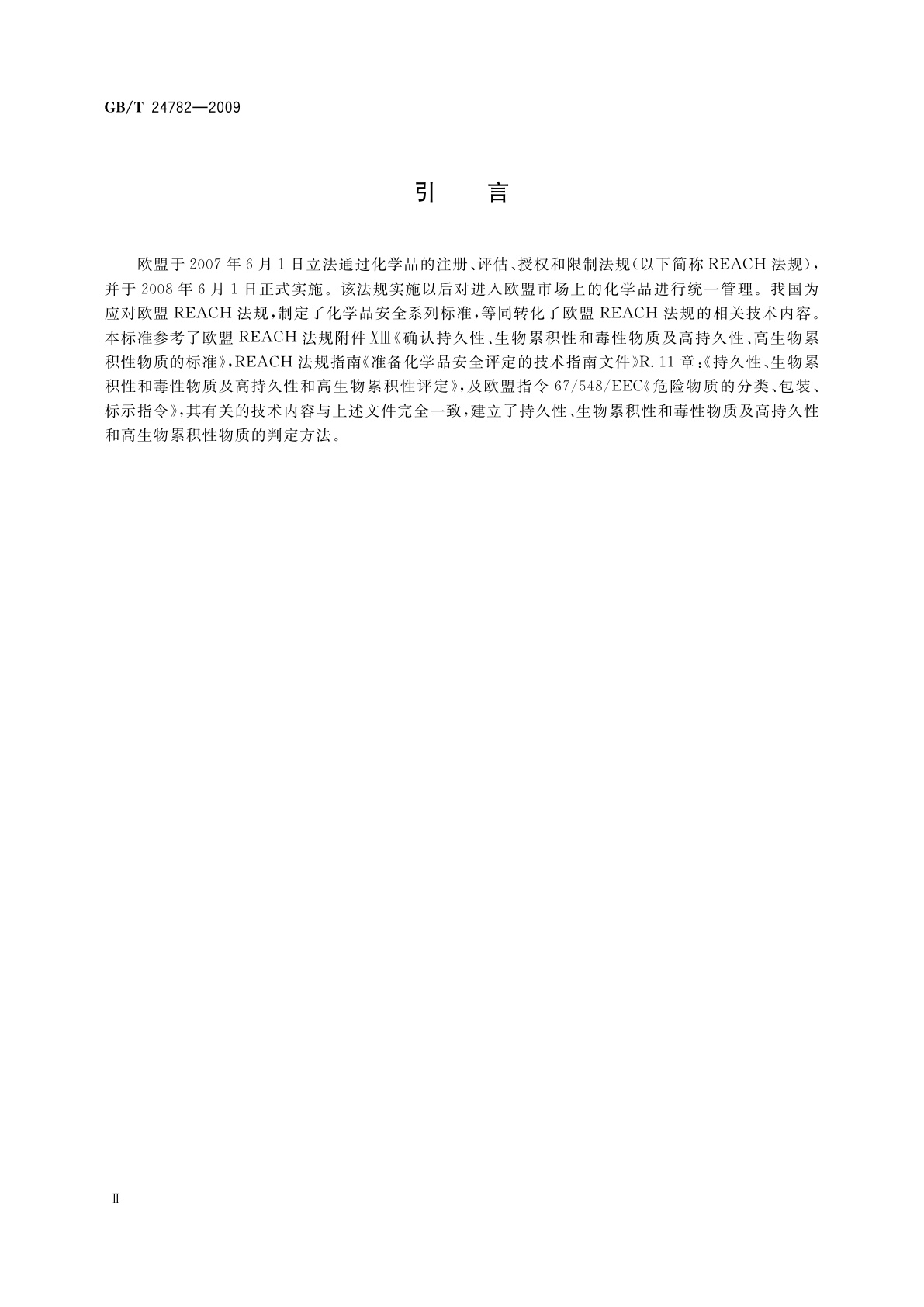 GB/T 24782—2009

引　言

欧盟于2007年6月1日立法通过化学品的注册、评估、授权和限制法规(以下简称REACH法规),并于2008年6月1日正式实施。该法规实施以后对进入欧盟市场上的化学品进行统一管理。我国为应对欧盟REACH法规,制定了化学品安全系列标准,等同转化了欧盟REACH法规的相关技术内容。本标准参考了欧盟REACH法规附件XIII《确认持久性、生物累积性和毒性物质及高持久性、高生物累积性物质的标准》,REACH法规指南《准备化学品安全评定的技术指南文件》R.11章:《持久性、生物累积性和毒性物质及高持久性和高生物累积性评定》,及欧盟指令67/548/EEC《危险物质的分类、包装、标示指令》,其有关的技术内容与上述文件完全一致,建立了持久性、生物累积性和毒性物质及高持久性和高生物累积性物质的判定方法。

II